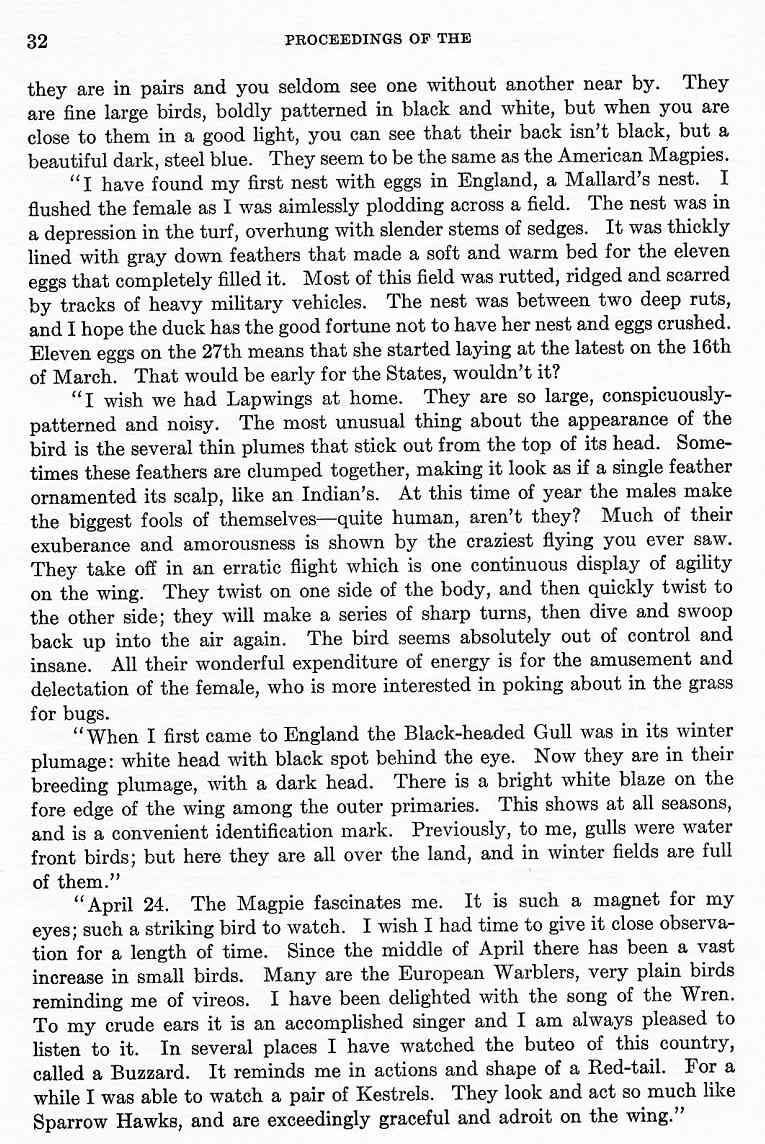 32 PROCEEDINGS OF THE

they are in pairs and you seldom see one without another near by. They are fine large birds, boldly patterned in black and white, but when you are close to them in a good light, you can see that their back isn't black, but a beautiful dark, steel blue. They seem to be the same as the American Magpies.

"I have found my first nest with eggs in England, a Mallard's nest. I flushed the female as I was aimlessly plodding across a field. The nest was in a depression in the turf, overhung with slender stems of sedges. It was thickly lined with gray down feathers that made a soft and warm bed for the eleven eggs that completely filled it. Most of this field was rutted, ridged and scarred by tracks of heavy military vehicles. The nest was between two deep ruts, and I hope the duck has the good fortune not to have her nest and eggs crushed. Eleven eggs on the 27th means that she started laying at the latest on the 16th of March. That would be early for the States, wouldn't it?

"I wish we had Lapwings at home. They are so large, conspicuously-patterned and noisy. The most unusual thing about the appearance of the bird is the several thin plumes that stick out from the top of its head. Sometimes these feathers are clumped together, making it look as if a single feather ornamented its scalp, like an Indian's. At this time of year the males make the biggest fools of themselves—quite human, aren't they? Much of their exuberance and amorousness is shown by the craziest flying you ever saw. They take off in an erratic flight which is one continuous display of agility on the wing. They twist on one side of the body, and then quickly twist to the other side; they will make a series of sharp turns, then dive and swoop back up into the air again. The bird seems absolutely out of control and insane. All their wonderful expenditure of energy is for the amusement and delectation of the female, who is more interested in poking about in the grass for bugs.

"When I first came to England the Black-headed Gull was in its winter plumage: white head with black spot behind the eye. Now they are in their breeding plumage, with a dark head. There is a bright white blaze on the fore edge of the wing among the outer primaries. This shows at all seasons, and is a convenient identification mark. Previously, to me, gulls were water front birds; but here they are all over the land, and in winter fields are full of them."

"April 24. The Magpie fascinates me. It is such a magnet for my eyes; such a striking bird to watch. I wish I had time to give it close observation for a length of time. Since the middle of April there has been a vast increase in small birds. Many are the European Warblers, very plain birds reminding me of vireos. I have been delighted with the song of the Wren. To my crude ears it is an accomplished singer and I am always pleased to listen to it. In several places I have watched the buteo of this country, called a Buzzard. It reminds me in actions and shape of a Red-tail. For a while I was able to watch a pair of Kestrels. They look and act so much like Sparrow Hawks, and are exceedingly graceful and adroit on the wing."